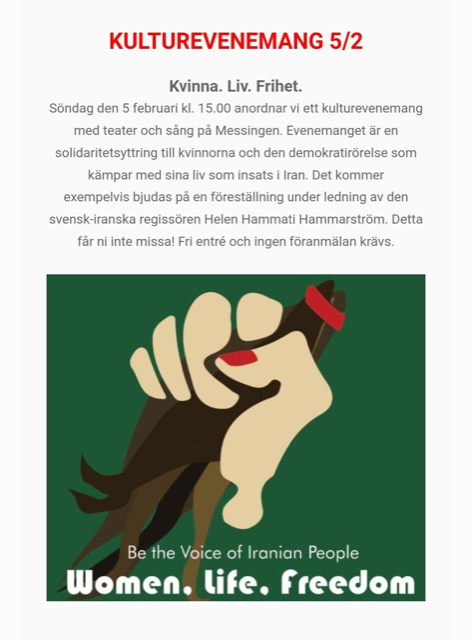 KULTUREVENEMANG 5/2

Kvinna. Liv. Frihet.

Söndag den 5 februari kl. 15.00 anordnar vi ett kulturevenemang med teater och sång på Messingen. Evenemanget är en solidaritetsyttring till kvinnorna och den demokratirörelse som kämpar med sina liv som insats i Iran. Det kommer exempelvis bjudas på en föreställning under ledning av den svensk-iranska regissören Helen Hammati Hammarström. Detta får ni inte missa! Fri entré och ingen föranmälan krävs.

Be the Voice of Iranian People

Women, Life, Freedom